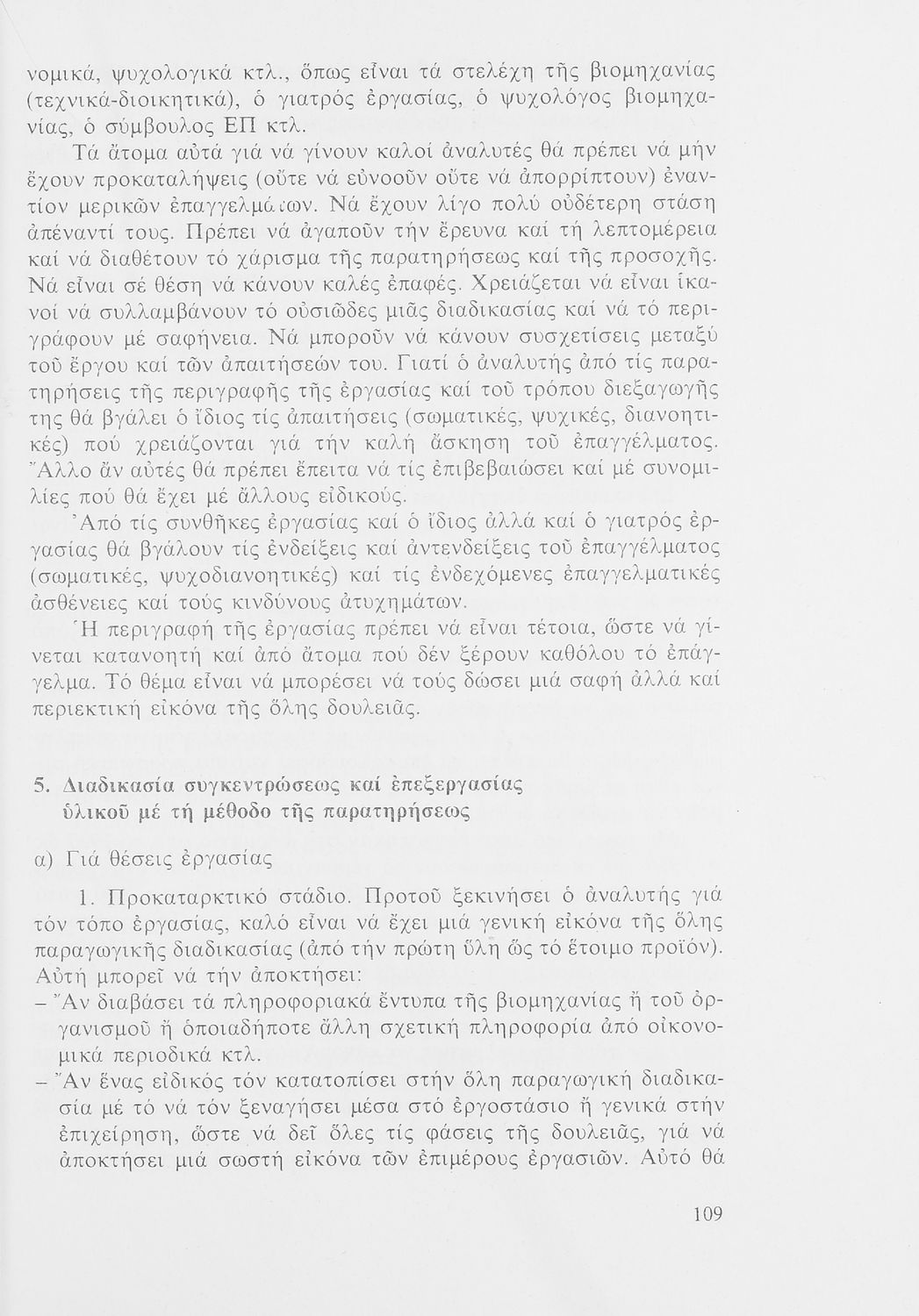 νομικά, ψυχολογικά κτλ., ὅπως εἶναι τά στελέχη τῆς βιομηχανίας (τεχνικά-διοικητικά), ὁ γιατρός ἐργασίας, ὁ ψυχολόγος βιομηχανίας, ὁ σύμβουλος ΕΠ κτλ.

Τά ἄτομα αὐτά γιά νά γίνουν καλοί ἀναλυτές θά πρέπει νά μήν ἔχουν προκαταλήψεις (οὔτε νά εὐνοοῦν οὔτε νά ἀπορρίπτουν) ἐναντίον μερικῶν ἐπαγγελμάτων. Νά ἔχουν λίγο πολύ οὐδέτερη στάση ἀπέναντί τους. Πρέπει νά ἀγαποῦν τήν ἔρευνα καί τή λεπτομέρεια καί νά διαθέτουν τό χάρισμα τῆς παρατηρήσεως καί τῆς προσοχῆς. Νά εἶναι σέ θέση νά κάνουν καλές ἐπαφές. Χρειάζεται νά εἶναι ἱκανοί νά συλλαμβάνουν τό οὐσιῶδες μιᾶς διαδικασίας καί νά τό περιγράφουν μέ σαφήνεια. Νά μποροῦν νά κάνουν συσχετίσεις μεταξύ τοῦ ἔργου καί τῶν ἀπαιτήσεών του. Γιατί ὁ ἀναλυτής ἀπό τίς παρατηρήσεις τῆς περιγραφῆς τῆς ἐργασίας καί τοῦ τρόπου διεξαγωγῆς της θά βγάλει ὁ ἴδιος τίς ἀπαιτήσεις (σωματικές, ψυχικές, διανοητικές) πού χρειάζονται γιά τήν καλή ἄσκηση τοῦ ἐπαγγέλματος. Ἄλλο ἄν αὐτές θά πρέπει ἔπειτα νά τίς ἐπιβεβαιώσει καί μέ συνομιλίες πού θά ἔχει μέ ἄλλους εἰδικούς.

Ἀπό τίς συνθῆκες ἐργασίας καί ὁ ἴδιος ἀλλά καί ὁ γιατρός ἐργασίας θά βγάλουν τίς ἐνδείξεις καί ἀντενδείξεις τοῦ ἐπαγγέλματος (σωματικές, ψυχοδιανοητικές) καί τίς ἐνδεχόμενες ἐπαγγελματικές ἀσθένειες καί τούς κινδύνους ἀτυχημάτων.

Ἡ περιγραφή τῆς ἐργασίας πρέπει νά εἶναι τέτοια, ὥστε νά γίνεται κατανοητή καί ἀπό ἄτομα πού δέν ξέρουν καθόλου τό ἐπάγγελμα. Τό θέμα εἶναι νά μπορέσει νά τούς δώσει μιά σαφή ἀλλά καί περιεκτική εἰκόνα τῆς ὅλης δουλειᾶς.

5. Διαδικασία συγκεντρώσεως καί ἐπεξεργασίας ὑλικοῦ μέ τή μέθοδο τῆς παρατηρήσεως

α) Γιά θέσεις ἐργασίας

1. Προκαταρκτικό στάδιο. Προτοῦ ξεκινήσει ὁ ἀναλυτής γιά τόν τόπο ἐργασίας, καλό εἶναι νά ἔχει μιά γενική εἰκόνα τῆς ὅλης παραγωγικῆς διαδικασίας (ἀπό τήν πρώτη ὕλη ὥς τό ἕτοιμο προϊόν). Αὐτή μπορεῖ νά τήν ἀποκτήσει:
– Ἄν διαβάσει τά πληροφοριακά ἔντυπα τῆς βιομηχανίας ἤ τοῦ ὀργανισμοῦ ἤ ὁποιαδήποτε ἄλλη σχετική πληροφορία ἀπό οἰκονομικά περιοδικά κτλ.
– Ἄν ἕνας εἰδικός τόν κατατοπίσει στήν ὅλη παραγωγική διαδικασία μέ τό νά τόν ξεναγήσει μέσα στό ἐργοστάσιο ἤ γενικά στήν ἐπιχείρηση, ὥστε νά δεῖ ὅλες τίς φάσεις τῆς δουλειᾶς, γιά νά ἀποκτήσει μιά σωστή εἰκόνα τῶν ἐπιμέρους ἐργασιῶν. Αὐτό θά

109